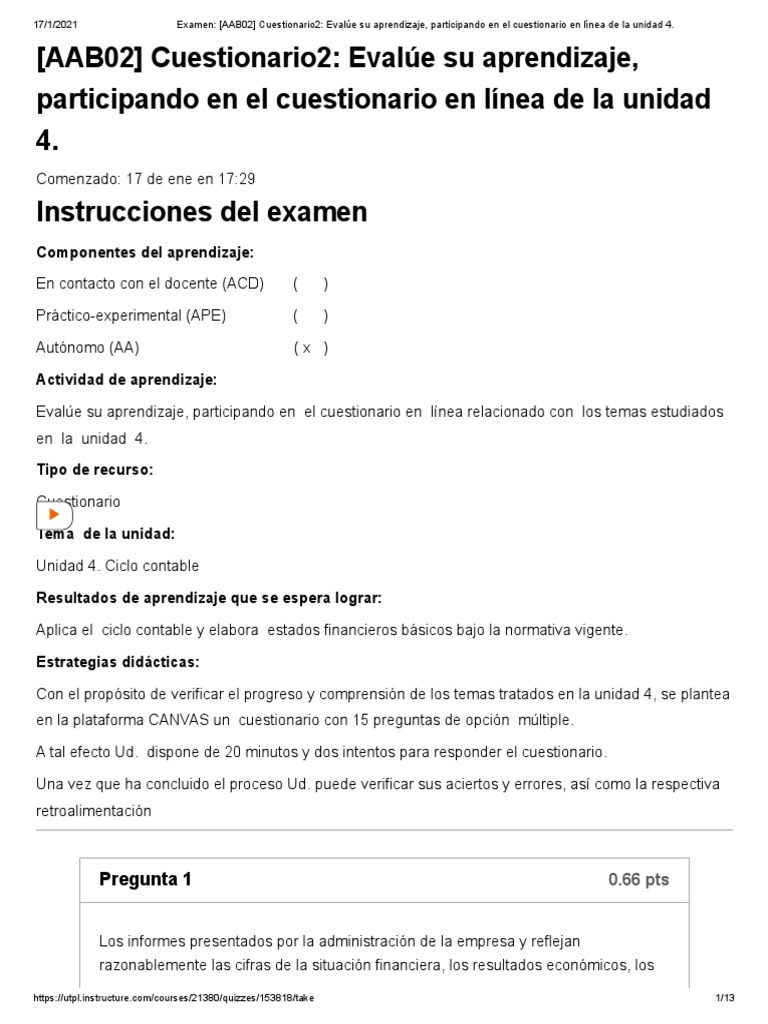 17/1/2021 Examen: [AAB02] Cuestionario2: Evalúe su aprendizaje, participando en el cuestionario en línea de la unidad 4.

[AAB02] Cuestionario2: Evalúe su aprendizaje, participando en el cuestionario en línea de la unidad 4.

Comenzado: 17 de ene en 17:29

Instrucciones del examen

Componentes del aprendizaje:

En contacto con el docente (ACD) ( )

Práctico-experimental (APE) ( )

Autónomo (AA) ( x )

Actividad de aprendizaje:

Evalúe su aprendizaje, participando en el cuestionario en línea relacionado con los temas estudiados en la unidad 4.

Tipo de recurso:

Cuestionario

Tema de la unidad:

Unidad 4. Ciclo contable

Resultados de aprendizaje que se espera lograr:

Aplica el ciclo contable y elabora estados financieros básicos bajo la normativa vigente.

Estrategias didácticas:

Con el propósito de verificar el progreso y comprensión de los temas tratados en la unidad 4, se plantea en la plataforma CANVAS un cuestionario con 15 preguntas de opción múltiple.

A tal efecto Ud. dispone de 20 minutos y dos intentos para responder el cuestionario.

Una vez que ha concluido el proceso Ud. puede verificar sus aciertos y errores, así como la respectiva retroalimentación

Pregunta 1 0.66 pts

Los informes presentados por la administración de la empresa y reflejan razonablemente las cifras de la situación financiera, los resultados económicos, los

https://utpl.instructure.com/courses/21380/quizzes/153818/take 1/13